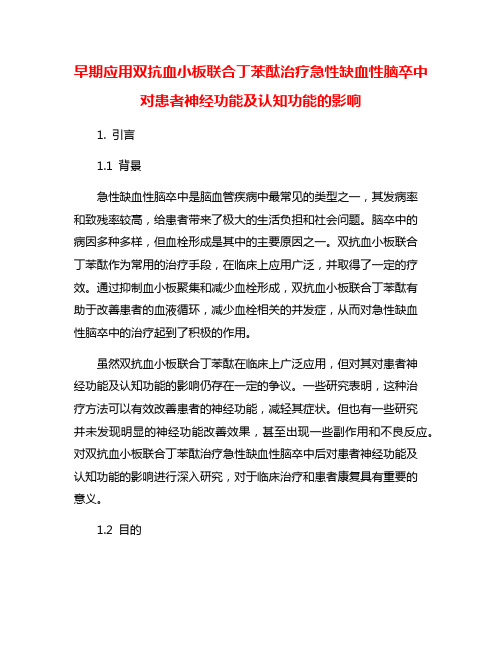 早期应用双抗血小板联合丁苯酞治疗急性缺血性脑卒中对患者神经功能及认知功能的影响

1. 引言

1.1 背景

急性缺血性脑卒中是脑血管疾病中最常见的类型之一，其发病率和致残率较高，给患者带来了极大的生活负担和社会问题。脑卒中的病因多种多样，但血栓形成是其中的主要原因之一。双抗血小板联合丁苯酞作为常用的治疗手段，在临床上应用广泛，并取得了一定的疗效。通过抑制血小板聚集和减少血栓形成，双抗血小板联合丁苯酞有助于改善患者的血液循环，减少血栓相关的并发症，从而对急性缺血性脑卒中的治疗起到了积极的作用。

虽然双抗血小板联合丁苯酞在临床上广泛应用，但对其对患者神经功能及认知功能的影响仍存在一定的争议。一些研究表明，这种治疗方法可以有效改善患者的神经功能，减轻其症状。但也有一些研究并未发现明显的神经功能改善效果，甚至出现一些副作用和不良反应。对双抗血小板联合丁苯酞治疗急性缺血性脑卒中后对患者神经功能及认知功能的影响进行深入研究，对于临床治疗和患者康复具有重要的意义。

1.2 目的